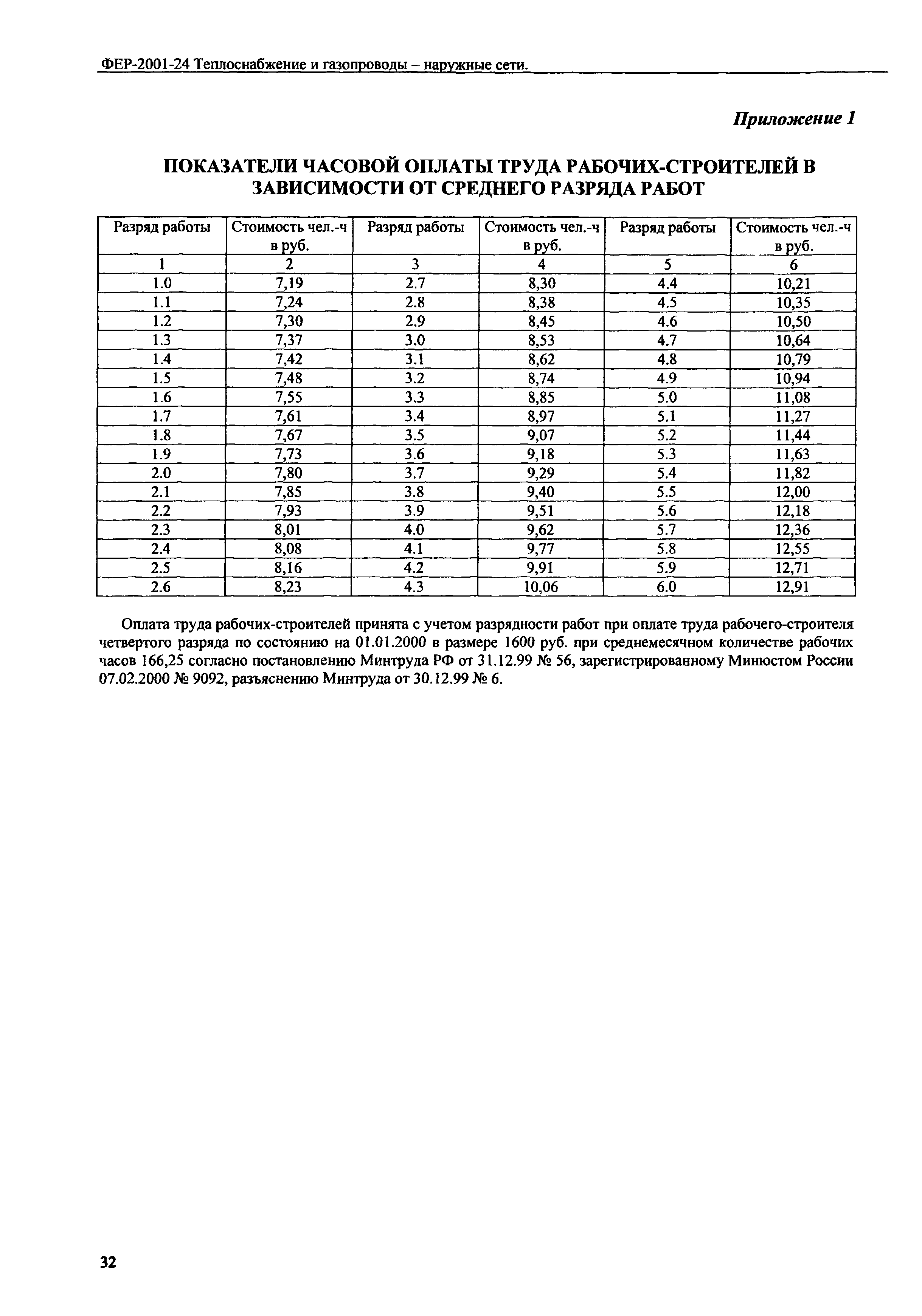 ФЕР-2001-24 Теплоснабжение и газопроводы – наружные сети.

Приложение 1

ПОКАЗАТЕЛИ ЧАСОВОЙ ОПЛАТЫ ТРУДА РАБОЧИХ-СТРОИТЕЛЕЙ В ЗАВИСИМОСТИ ОТ СРЕДНЕГО РАЗРЯДА РАБОТ

| Разряд работы | Стоимость чел.-ч в руб. | Разряд работы | Стоимость чел.-ч в руб. | Разряд работы | Стоимость чел.-ч в руб. |
|---|---|---|---|---|---|
| 1 | 2 | 3 | 4 | 5 | 6 |
| 1.0 | 7,19 | 2.7 | 8,30 | 4.4 | 10,21 |
| 1.1 | 7,24 | 2.8 | 8,38 | 4.5 | 10,35 |
| 1.2 | 7,30 | 2.9 | 8,45 | 4.6 | 10,50 |
| 1.3 | 7,37 | 3.0 | 8,53 | 4.7 | 10,64 |
| 1.4 | 7,42 | 3.1 | 8,62 | 4.8 | 10,79 |
| 1.5 | 7,48 | 3.2 | 8,74 | 4.9 | 10,94 |
| 1.6 | 7,55 | 3.3 | 8,85 | 5.0 | 11,08 |
| 1.7 | 7,61 | 3.4 | 8,97 | 5.1 | 11,27 |
| 1.8 | 7,67 | 3.5 | 9,07 | 5.2 | 11,44 |
| 1.9 | 7,73 | 3.6 | 9,18 | 5.3 | 11,63 |
| 2.0 | 7,80 | 3.7 | 9,29 | 5.4 | 11,82 |
| 2.1 | 7,85 | 3.8 | 9,40 | 5.5 | 12,00 |
| 2.2 | 7,93 | 3.9 | 9,51 | 5.6 | 12,18 |
| 2.3 | 8,01 | 4.0 | 9,62 | 5.7 | 12,36 |
| 2.4 | 8,08 | 4.1 | 9,77 | 5.8 | 12,55 |
| 2.5 | 8,16 | 4.2 | 9,91 | 5.9 | 12,71 |
| 2.6 | 8,23 | 4.3 | 10,06 | 6.0 | 12,91 |

Оплата труда рабочих-строителей принята с учетом разрядности работ при оплате труда рабочего-строителя четвертого разряда по состоянию на 01.01.2000 в размере 1600 руб. при среднемесячном количестве рабочих часов 166,25 согласно постановлению Минтруда РФ от 31.12.99 № 56, зарегистрированному Минюстом России 07.02.2000 № 9092, разъяснению Минтруда от 30.12.99 № 6.

32